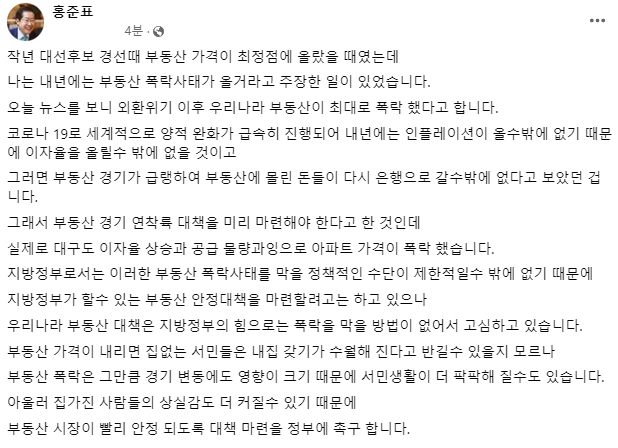 홍준표
4분 ·

작년 대선후보 경선때 부동산 가격이 최정점에 올랐을 때였는데

나는 내년에는 부동산 폭락사태가 올거라고 주장한 일이 있었습니다.

오늘 뉴스를 보니 외환위기 이후 우리나라 부동산이 최대로 폭락 했다고 합니다.

코로나 19로 세계적으로 양적 완화가 급속히 진행되어 내년에는 인플레이션이 올수밖에 없기 때문에 이자율을 올릴수 밖에 없을 것이고

그러면 부동산 경기가 급랭하여 부동산에 몰린 돈들이 다시 은행으로 갈수밖에 없다고 보았던 겁니다.

그래서 부동산 경기 연착륙 대책을 미리 마련해야 한다고 한 것인데

실제로 대구도 이자율 상승과 공급 물량과잉으로 아파트 가격이 폭락 했습니다.

지방정부로서는 이러한 부동산 폭락사태를 막을 정책적인 수단이 제한적일수 밖에 없기 때문에

지방정부가 할수 있는 부동산 안정대책을 마련할려고는 하고 있으나

우리나라 부동산 대책은 지방정부의 힘으로는 폭락을 막을 방법이 없어서 고심하고 있습니다.

부동산 가격이 내리면 집없는 서민들은 내집 갖기가 수월해 진다고 반길수 있을지 모르나

부동산 폭락은 그만큼 경기 변동에도 영향이 크기 때문에 서민생활이 더 팍팍해 질수도 있습니다.

아울러 집가진 사람들의 상실감도 더 커질수 있기 때문에

부동산 시장이 빨리 안정 되도록 대책 마련을 정부에 촉구 합니다.